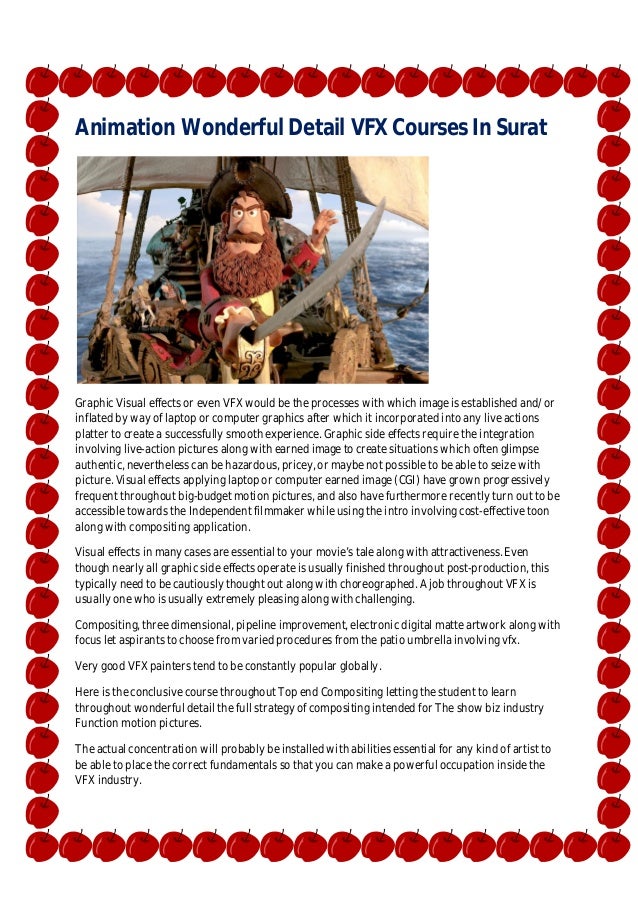 Animation Wonderful Detail VFX Courses In Surat

Graphic Visual effects or even VFX would be the processes with which image is established and/or inflated by way of laptop or computer graphics after which it incorporated into any live actions platter to create a successfully smooth experience. Graphic side effects require the integration involving live-action pictures along with earned image to create situations which often glimpse authentic, nevertheless can be hazardous, pricey, or maybe not possible to be able to seize with picture. Visual effects applying laptop or computer earned image (CGI) have grown progressively frequent throughout big-budget motion pictures, and also have furthermore recently turn out to be accessible towards the Independent filmmaker while using the intro involving cost-effective toon along with compositing application.

Visual effects in many cases are essential to your movie's tale along with attractiveness. Even though nearly all graphic side effects operate is usually finished throughout post-production, this typically need to be cautiously thought out along with choreographed. A job throughout VFX is usually one who is usually extremely pleasing along with challenging.

Compositing, three dimensional, pipeline improvement, electronic digital matte artwork along with focus let aspirants to choose from varied procedures from the patio umbrella involving vfx.

Very good VFX painters tend to be constantly popular globally.

Here is the conclusive course throughout Top end Compositing letting the student to learn throughout wonderful detail the full strategy of compositing intended for The show biz industry Function motion pictures.

The actual concentration will probably be installed with abilities essential for any kind of artist to be able to place the correct fundamentals so that you can make a powerful occupation inside the VFX industry.